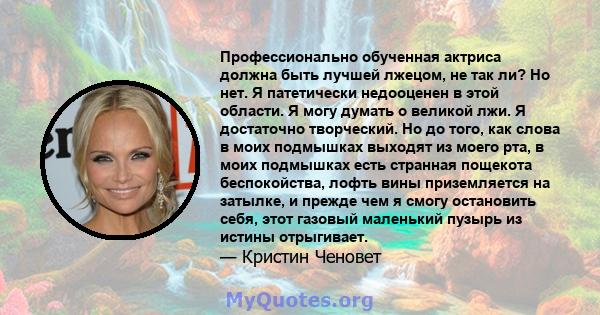 Профессионально обученная актриса должна быть лучшей лжецом, не так ли? Но нет. Я патетически недооценен в этой области. Я могу думать о великой лжи. Я достаточно творческий. Но до того, как слова в моих подмышках выходят из моего рта, в моих подмышках есть странная пощекота беспокойства, лофть вины приземляется на затылке, и прежде чем я смогу остановить себя, этот газовый маленький пузырь из истины отрыгивает.
— Кристин Ченовет

MyQuotes.org